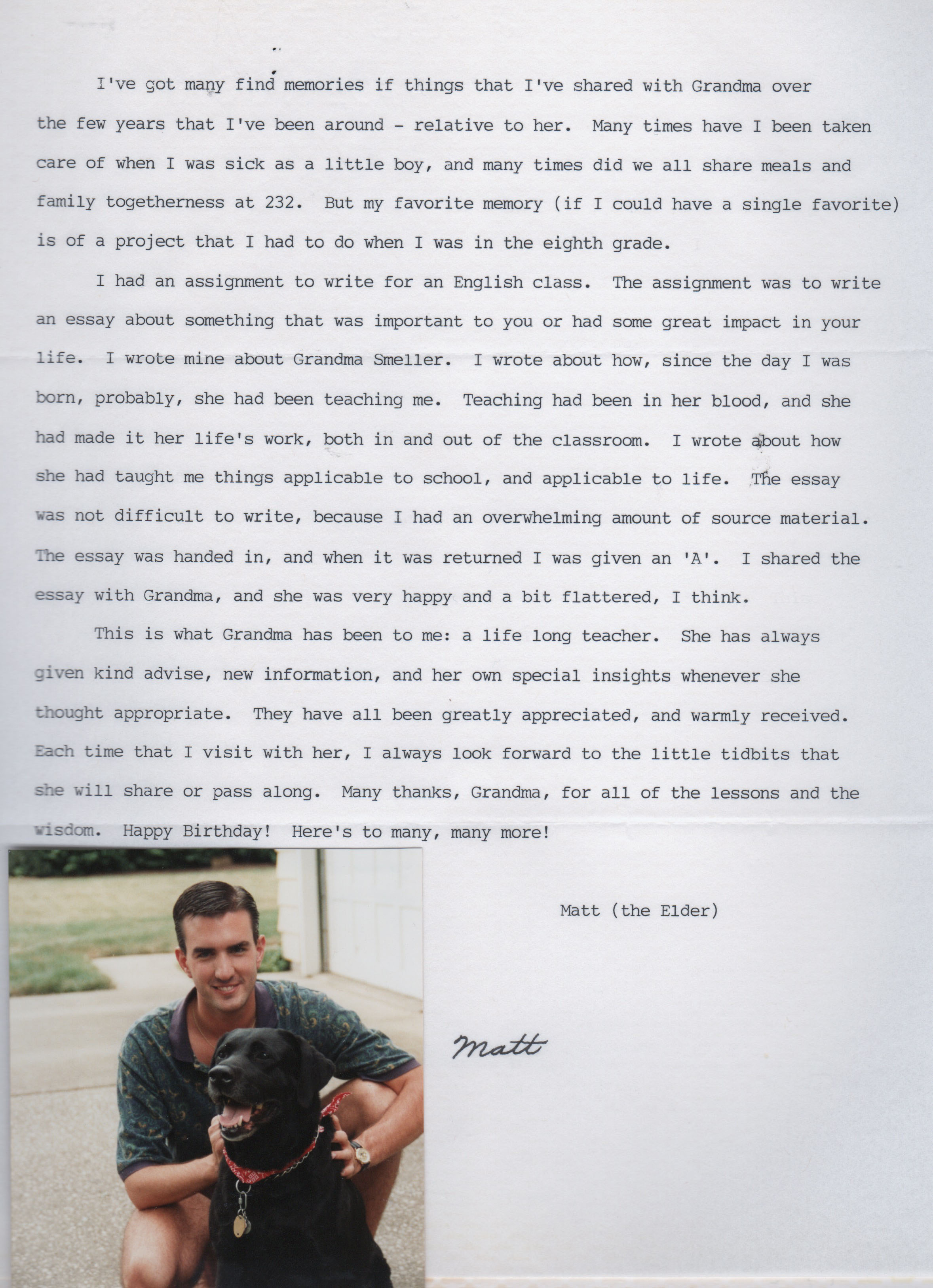 I've got many find memories if things that I've shared with Grandma over the few years that I've been around - relative to her. Many times have I been taken care of when I was sick as a little boy, and many times did we all share meals and family togetherness at 232. But my favorite memory (if I could have a single favorite) is of a project that I had to do when I was in the eighth grade.

I had an assignment to write for an English class. The assignment was to write an essay about something that was important to you or had some great impact in your life. I wrote mine about Grandma Smeller. I wrote about how, since the day I was born, probably, she had been teaching me. Teaching had been in her blood, and she had made it her life's work, both in and out of the classroom. I wrote about how she had taught me things applicable to school, and applicable to life. The essay was not difficult to write, because I had an overwhelming amount of source material. The essay was handed in, and when it was returned I was given an 'A'. I shared the essay with Grandma, and she was very happy and a bit flattered, I think.

This is what Grandma has been to me: a life long teacher. She has always given kind advise, new information, and her own special insights whenever she thought appropriate. They have all been greatly appreciated, and warmly received. Each time that I visit with her, I always look forward to the little tidbits that she will share or pass along. Many thanks, Grandma, for all of the lessons and the wisdom. Happy Birthday! Here's to many, many more!

Matt (the Elder)

Matt